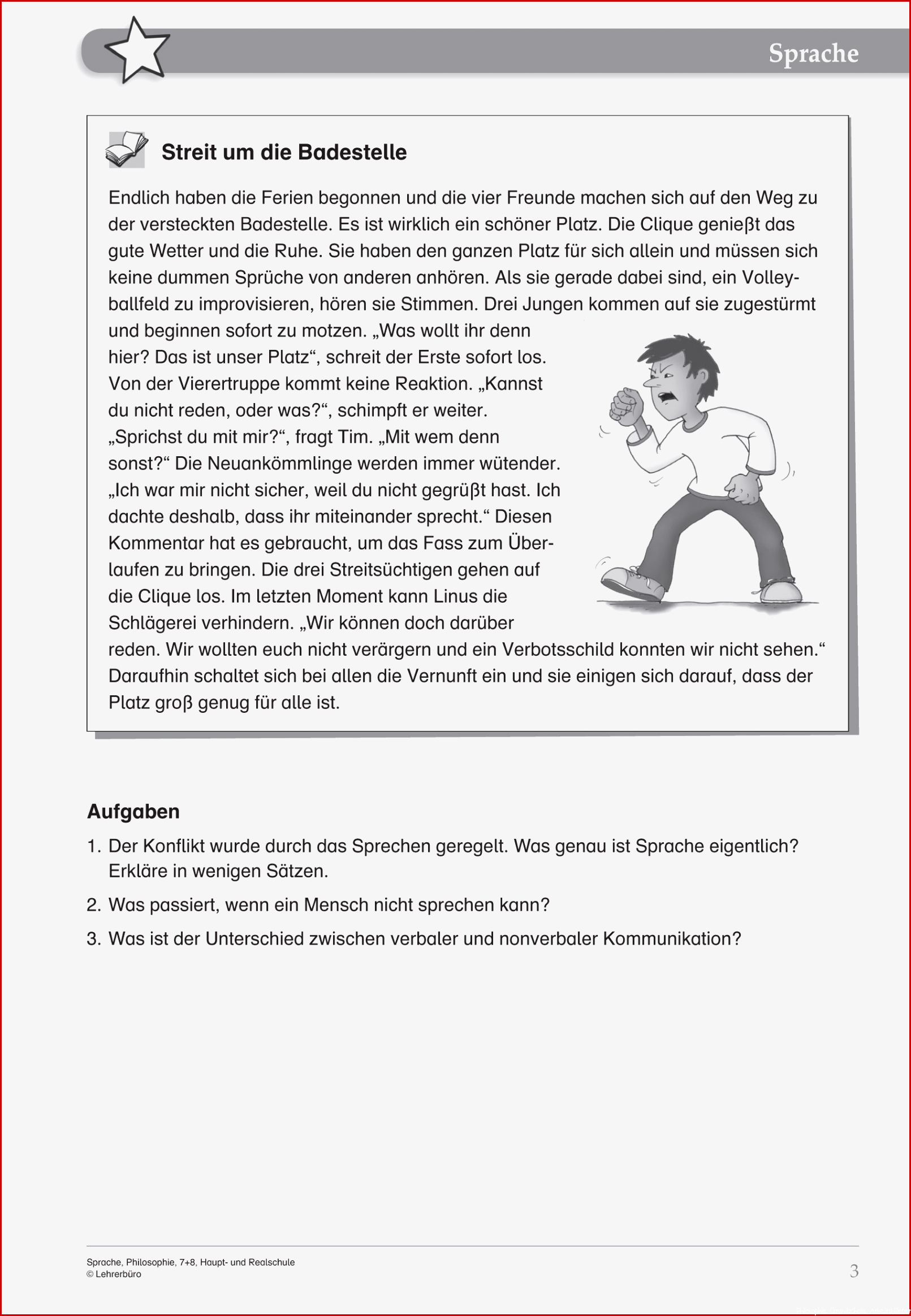 Sprache

Streit um die Badestelle

Endlich haben die Ferien begonnen und die vier Freunde machen sich auf den Weg zu der versteckten Badestelle. Es ist wirklich ein schöner Platz. Die Clique genießt das gute Wetter und die Ruhe. Sie haben den ganzen Platz für sich allein und müssen sich keine dummen Sprüche von anderen anhören. Als sie gerade dabei sind, ein Volleyballfeld zu improvisieren, hören sie Stimmen. Drei Jungen kommen auf sie zugestürmt und beginnen sofort zu motzen. „Was wollt ihr denn hier? Das ist unser Platz“, schreit der Erste sofort los. Von der Vierertruppe kommt keine Reaktion. „Kannst du nicht reden, oder was?“, schimpft er weiter. „Sprichst du mit mir?“, fragt Tim. „Mit wem denn sonst?“ Die Neuankömmlinge werden immer wütender. „Ich war mir nicht sicher, weil du nicht gegrüßt hast. Ich dachte deshalb, dass ihr miteinander sprecht.“ Diesen Kommentar hat es gebraucht, um das Fass zum Überlaufen zu bringen. Die drei Streitsüchtigen gehen auf die Clique los. Im letzten Moment kann Linus die Schlägerei verhindern. „Wir können doch darüber reden. Wir wollten euch nicht verärgern und ein Verbotsschild konnten wir nicht sehen.“ Daraufhin schaltet sich bei allen die Vernunft ein und sie einigen sich darauf, dass der Platz groß genug für alle ist.

Aufgaben

1. Der Konflikt wurde durch das Sprechen geregelt. Was genau ist Sprache eigentlich? Erkläre in wenigen Sätzen.

2. Was passiert, wenn ein Mensch nicht sprechen kann?

3. Was ist der Unterschied zwischen verbaler und nonverbaler Kommunikation?

Sprache, Philosophie, 7+8, Haupt- und Realschule
© Lehrerbüro

3